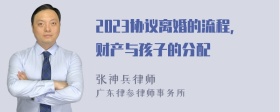 2023协议离婚的流程，财产与孩子的分配

张神兵律师
广东律参律师事务所